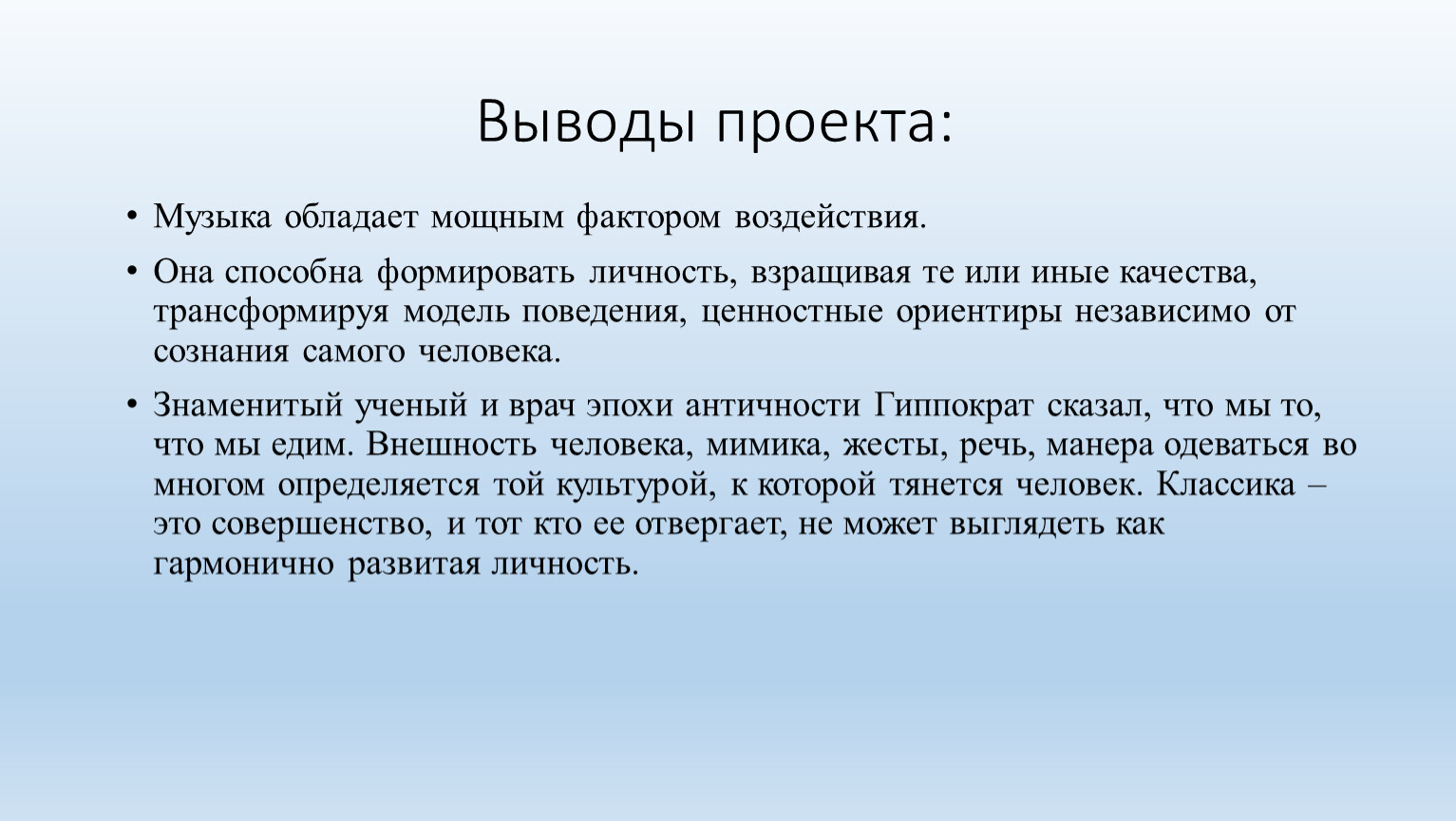 Выводы проекта:

• Музыка обладает мощным фактором воздействия.

• Она способна формировать личность, взращивая те или иные качества, трансформируя модель поведения, ценностные ориентиры независимо от сознания самого человека.

• Знаменитый ученый и врач эпохи античности Гиппократ сказал, что мы то, что мы едим. Внешность человека, мимика, жесты, речь, манера одеваться во многом определяется той культурой, к которой тянется человек. Классика – это совершенство, и тот кто ее отвергает, не может выглядеть как гармонично развитая личность.